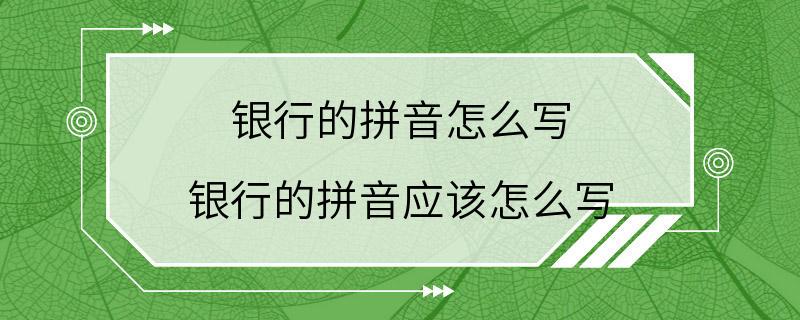 银行的拼音怎么写

银行的拼音应该怎么写